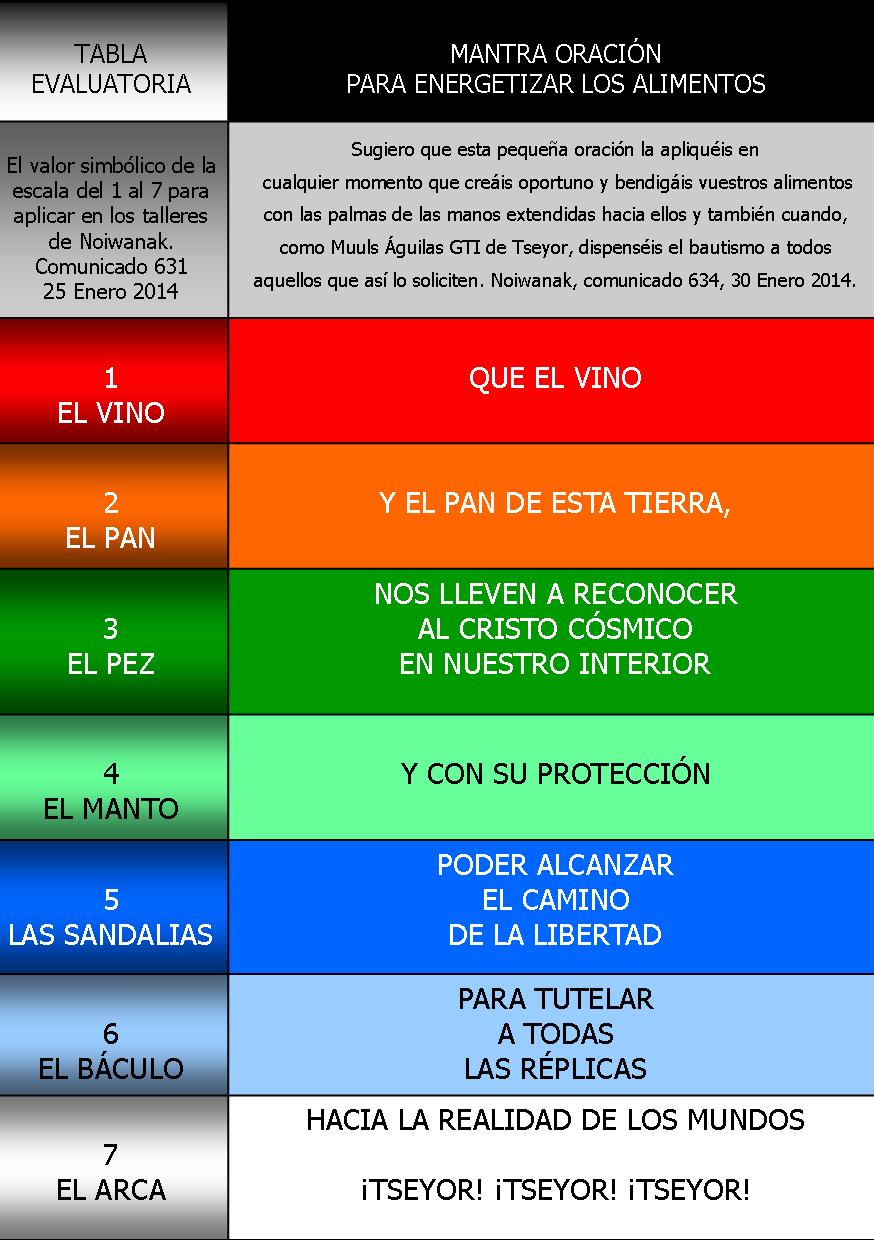 | TABLA EVALUATORIA | MANTRA ORACIÓN PARA ENERGETIZAR LOS ALIMENTOS |
|---|---|
| El valor simbólico de la escala del 1 al 7 para aplicar en los talleres de Noiwanak. Comunicado 631 25 Enero 2014 | Sugiero que esta pequeña oración la apliquéis en cualquier momento que creáis oportuno y bendigáis vuestros alimentos con las palmas de las manos extendidas hacia ellos y también cuando, como Muuls Águilas GTI de Tseyor, dispenséis el bautismo a todos aquellos que así lo soliciten. Noiwanak, comunicado 634, 30 Enero 2014. |
| 1 EL VINO | QUE EL VINO |
| 2 EL PAN | Y EL PAN DE ESTA TIERRA, |
| 3 EL PEZ | NOS LLEVEN A RECONOCER AL CRISTO CÓSMICO EN NUESTRO INTERIOR |
| 4 EL MANTO | Y CON SU PROTECCIÓN |
| 5 LAS SANDALIAS | PODER ALCANZAR EL CAMINO DE LA LIBERTAD |
| 6 EL BÁCULO | PARA TUTELAR A TODAS LAS RÉPLICAS |
| 7 EL ARCA | HACIA LA REALIDAD DE LOS MUNDOS ¡TSEYOR! ¡TSEYOR! ¡TSEYOR! |